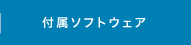 付属ソフトウェア